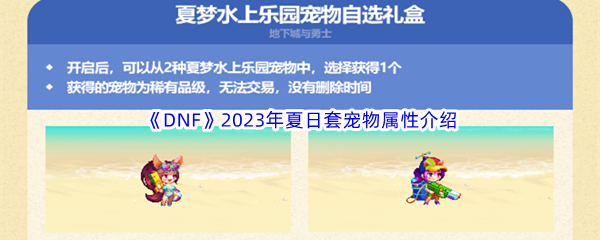 夏梦水上乐园宠物自选礼盒
地下城与勇士

◆ 开启后，可以从2种夏梦水上乐园宠物中，选择获得1个
◆ 获得的宠物为稀有品级，无法交易，没有删除时间

《DNF》2023年夏日套宠物属性介绍